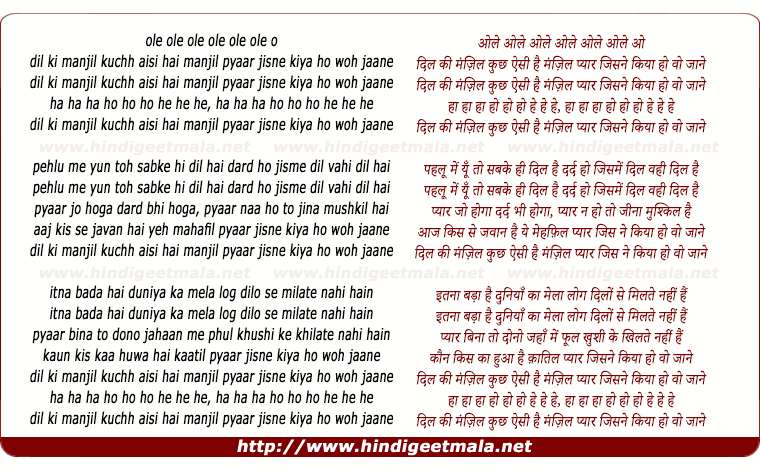 ole ole ole ole ole ole o
dil ki manjil kuchh aisi hai manjil pyaar jisne kiya ho woh jaane
dil ki manjil kuchh aisi hai manjil pyaar jisne kiya ho woh jaane
ha ha ha ho ho ho he he he, ha ha ha ho ho ho he he he
dil ki manjil kuchh aisi hai manjil pyaar jisne kiya ho woh jaane

pehlu me yun toh sabke hi dil hai dard ho jisme dil vahi dil hai
pehlu me yun toh sabke hi dil hai dard ho jisme dil vahi dil hai
pyaar jo hoga dard bhi hoga, pyaar naa ho to jina mushkil hai
aaj kis se javan hai yeh mahafil pyaar jisne kiya ho woh jaane
dil ki manjil kuchh aisi hai manjil pyaar jisne kiya ho woh jaane

itna bada hai duniya ka mela log dilo se milate nahi hain
itna bada hai duniya ka mela log dilo se milate nahi hain
pyaar bina to dono jahaan me phul khushi ke khilate nahi hain
kaun kis kaa huwa hai kaatil pyaar jisne kiya ho woh jaane
dil ki manjil kuchh aisi hai manjil pyaar jisne kiya ho woh jaane
ha ha ha ho ho ho he he he, ha ha ha ho ho ho he he he
dil ki manjil kuchh aisi hai manjil pyaar jisne kiya ho woh jaane

ओले ओले ओले ओले ओले ओले ओ
दिल की मंज़िल कुछ ऐसी है मंज़िल प्यार जिसने किया हो वो जाने
दिल की मंज़िल कुछ ऐसी है मंज़िल प्यार जिसने किया हो वो जाने
हा हा हा हो हो हो हे हे हे, हा हा हा हो हो हो हे हे हे
दिल की मंज़िल कुछ ऐसी है मंज़िल प्यार जिसने किया हो वो जाने

पहलू में यूँ तो सबके ही दिल है दर्द हो जिसमें दिल वही दिल है
पहलू में यूँ तो सबके ही दिल है दर्द हो जिसमें दिल वही दिल है
प्यार जो होगा दर्द भी होगा, प्यार न हो तो जीना मुश्किल है
आज किस से जवान है ये मेहफ़िल प्यार जिस ने किया हो वो जाने
दिल की मंज़िल कुछ ऐसी है मंज़िल प्यार जिस ने किया हो वो जाने

इतना बड़ा है दुनियाँ का मेला लोग दिलों से मिलते नहीं हैं
इतना बड़ा है दुनियाँ का मेला लोग दिलों से मिलते नहीं हैं
प्यार बिना तो दोनो जहाँ में फूल खुशी के खिलते नहीं हैं
कौन किस का हुआ है क़ातिल प्यार जिसने किया हो वो जाने
दिल की मंज़िल कुछ ऐसी है मंज़िल प्यार जिसने किया हो वो जाने
हा हा हा हो हो हो हे हे हे, हा हा हा हो हो हो हे हे हे
दिल की मंज़िल कुछ ऐसी है मंज़िल प्यार जिसने किया हो वो जाने

http://www.hindigeetmala.net

www.hindigeetmala.net